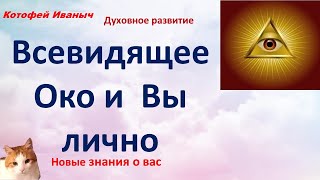 Котофей Иваныч

Духовное развитие

Всевидящее Око и Вы лично

Новые знания о вас